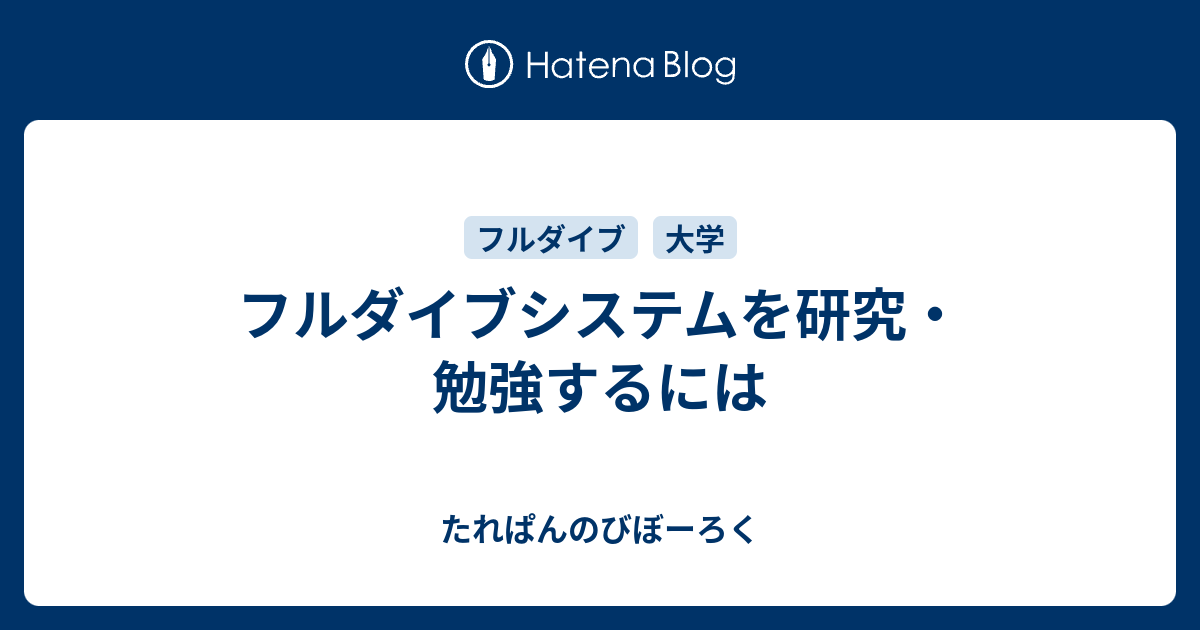 Hatena Blog

フルダイブ 大学

フルダイブシステムを研究・勉強するには

たれぱんのびぼーろく